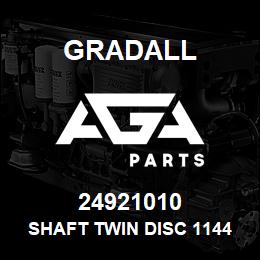 GRADALL

AGA

PARTS

24921010

SHAFT TWIN DISC 1144